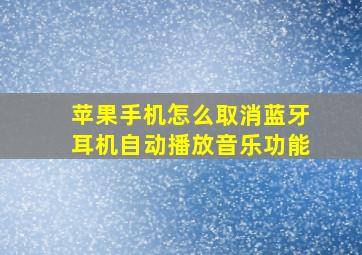 苹果手机怎么取消蓝牙耳机自动播放音乐功能